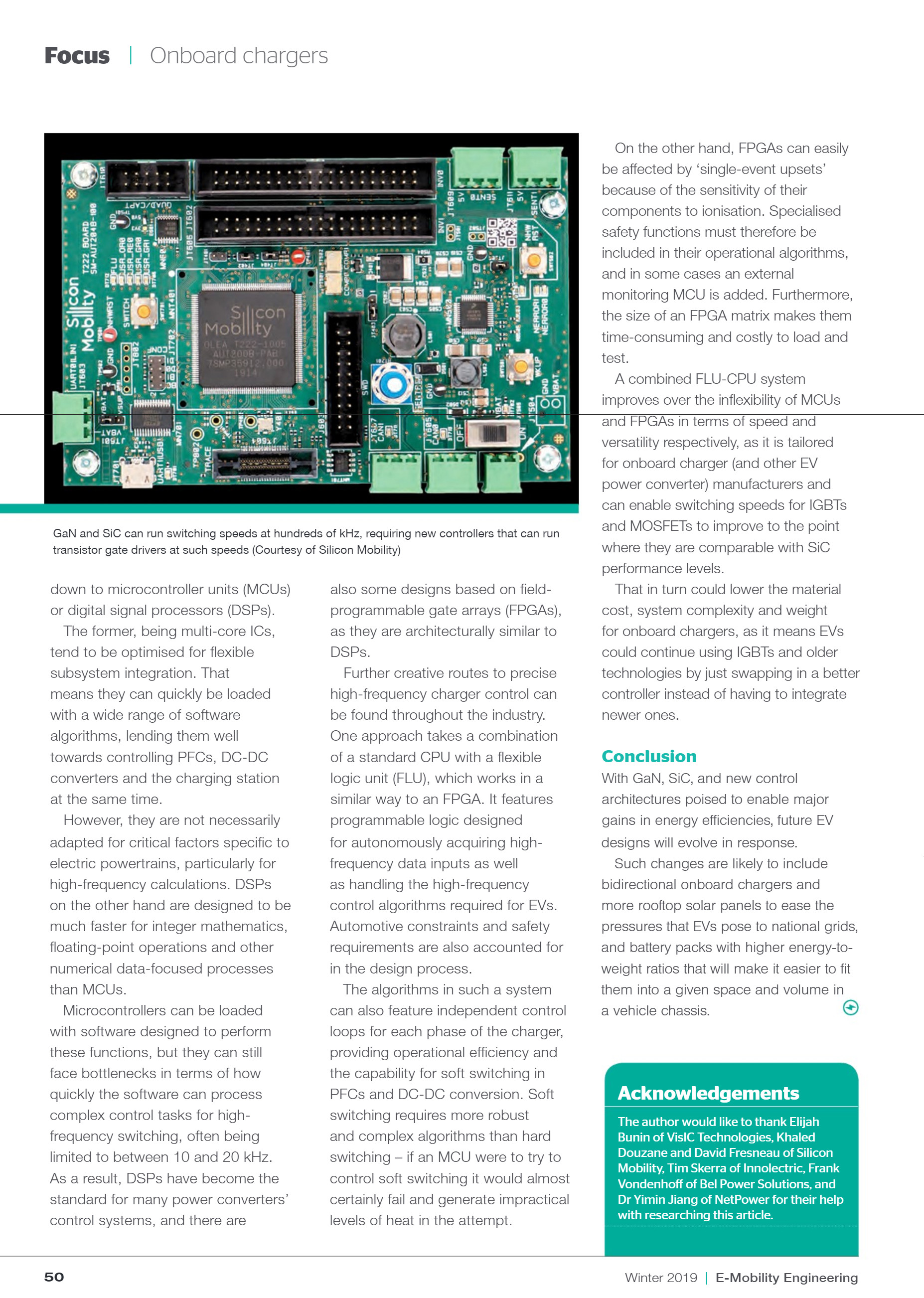 Focus | Onboard chargers

GaN and SiC can run switching speeds at hundreds of kHz, requiring new controllers that can run transistor gate drivers at such speeds (Courtesy of Silicon Mobility)

down to microcontroller units (MCUs) or digital signal processors (DSPs).

The former, being multi-core ICs, tend to be optimised for flexible subsystem integration. That means they can quickly be loaded with a wide range of software algorithms, lending them well towards controlling PFCs, DC-DC converters and the charging station at the same time.

However, they are not necessarily adapted for critical factors specific to electric powertrains, particularly for high-frequency calculations. DSPs on the other hand are designed to be much faster for integer mathematics, floating-point operations and other numerical data-focused processes than MCUs.

Microcontrollers can be loaded with software designed to perform these functions, but they can still face bottlenecks in terms of how quickly the software can process complex control tasks for high-frequency switching, often being limited to between 10 and 20 kHz. As a result, DSPs have become the standard for many power converters' control systems, and there are

also some designs based on field-programmable gate arrays (FPGAs), as they are architecturally similar to DSPs.

Further creative routes to precise high-frequency charger control can be found throughout the industry. One approach takes a combination of a standard CPU with a flexible logic unit (FLU), which works in a similar way to an FPGA. It features programmable logic designed for autonomously acquiring high-frequency data inputs as well as handling the high-frequency control algorithms required for EVs. Automotive constraints and safety requirements are also accounted for in the design process.

The algorithms in such a system can also feature independent control loops for each phase of the charger, providing operational efficiency and the capability for soft switching in PFCs and DC-DC conversion. Soft switching requires more robust and complex algorithms than hard switching – if an MCU were to try to control soft switching it would almost certainly fail and generate impractical levels of heat in the attempt.

On the other hand, FPGAs can easily be affected by 'single-event upsets' because of the sensitivity of their components to ionisation. Specialised safety functions must therefore be included in their operational algorithms, and in some cases an external monitoring MCU is added. Furthermore, the size of an FPGA matrix makes them time-consuming and costly to load and test.

A combined FLU-CPU system improves over the inflexibility of MCUs and FPGAs in terms of speed and versatility respectively, as it is tailored for onboard charger (and other EV power converter) manufacturers and can enable switching speeds for IGBTs and MOSFETs to improve to the point where they are comparable with SiC performance levels.

That in turn could lower the material cost, system complexity and weight for onboard chargers, as it means EVs could continue using IGBTs and older technologies by just swapping in a better controller instead of having to integrate newer ones.

Conclusion
With GaN, SiC, and new control architectures poised to enable major gains in energy efficiencies, future EV designs will evolve in response.

Such changes are likely to include bidirectional onboard chargers and more rooftop solar panels to ease the pressures that EVs pose to national grids, and battery packs with higher energy-to-weight ratios that will make it easier to fit them into a given space and volume in a vehicle chassis.

Acknowledgements
The author would like to thank Elijah Bunin of VisIC Technologies, Khaled Douzane and David Fresneau of Silicon Mobility, Tim Skerra of Innolectric, Frank Vondenhoff of Bel Power Solutions, and Dr Yimin Jiang of NetPower for their help with researching this article.

50

Winter 2019 | E-Mobility Engineering